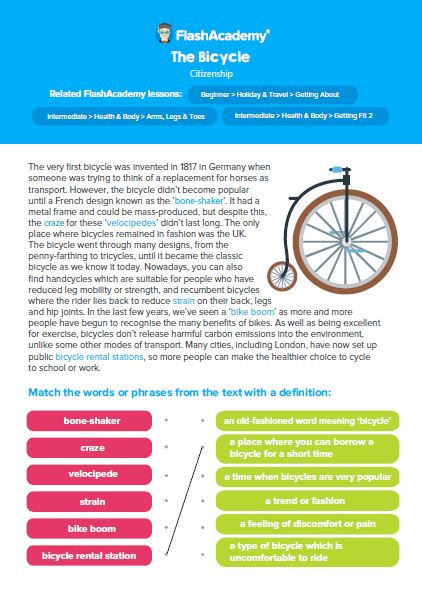 FlashAcademy®
The Bicycle
Citizenship

Related FlashAcademy lessons: Beginner > Holiday & Travel > Getting About

Intermediate > Health & Body > Arms, Legs & Toes

Intermediate > Health & Body > Getting Fit 2

The very first bicycle was invented in 1817 in Germany when someone was trying to think of a replacement for horses as transport. However, the bicycle didn't become popular until a French design known as the 'bone-shaker'. It had a metal frame and could be mass-produced, but despite this, the craze for these 'velocipedes' didn't last long. The only place where bicycles remained in fashion was the UK. The bicycle went through many designs, from the penny-farthing to tricycles, until it became the classic bicycle as we know it today. Nowadays, you can also find handcycles which are suitable for people who have reduced leg mobility or strength, and recumbent bicycles where the rider lies back to reduce strain on their back, legs and hip joints. In the last few years, we've seen a 'bike boom' as more and more people have begun to recognise the many benefits of bikes. As well as being excellent for exercise, bicycles don't release harmful carbon emissions into the environment, unlike some other modes of transport. Many cities, including London, have now set up public bicycle rental stations, so more people can make the healthier choice to cycle to school or work.

Match the words or phrases from the text with a definition:

bone-shaker

craze

velocipede

strain

bike boom

bicycle rental station

an old-fashioned word meaning 'bicycle'

a place where you can borrow a bicycle for a short time

a time when bicycles are very popular

a trend or fashion

a feeling of discomfort or pain

a type of bicycle which is uncomfortable to ride